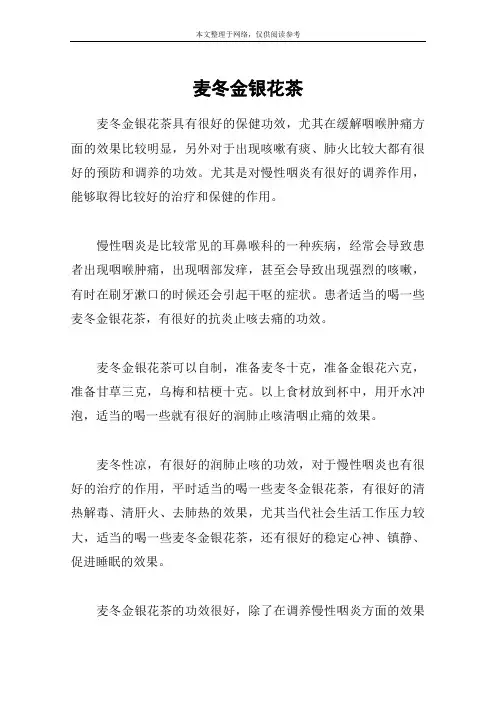 本文整理于网络，仅供阅读参考

麦冬金银花茶

麦冬金银花茶具有很好的保健功效，尤其在缓解咽喉肿痛方面的效果比较明显，另外对于出现咳嗽有痰、肺火比较大都有很好的预防和调养的功效。尤其是对慢性咽炎有很好的调养作用，能够取得比较好的治疗和保健的作用。

慢性咽炎是比较常见的耳鼻喉科的一种疾病，经常会导致患者出现咽喉肿痛，出现咽部发痒，甚至会导致出现强烈的咳嗽，有时在刷牙漱口的时候还会引起干呕的症状。患者适当的喝一些麦冬金银花茶，有很好的抗炎止咳去痛的功效。

麦冬金银花茶可以自制，准备麦冬十克，准备金银花六克，准备甘草三克，乌梅和桔梗十克。以上食材放到杯中，用开水冲泡，适当的喝一些就有很好的润肺止咳清咽止痛的效果。

麦冬性凉，有很好的润肺止咳的功效，对于慢性咽炎也有很好的治疗的作用，平时适当的喝一些麦冬金银花茶，有很好的清热解毒、清肝火、去肺热的效果，尤其当代社会生活工作压力较大，适当的喝一些麦冬金银花茶，还有很好的稳定心神、镇静、促进睡眠的效果。

麦冬金银花茶的功效很好，除了在调养慢性咽炎方面的效果